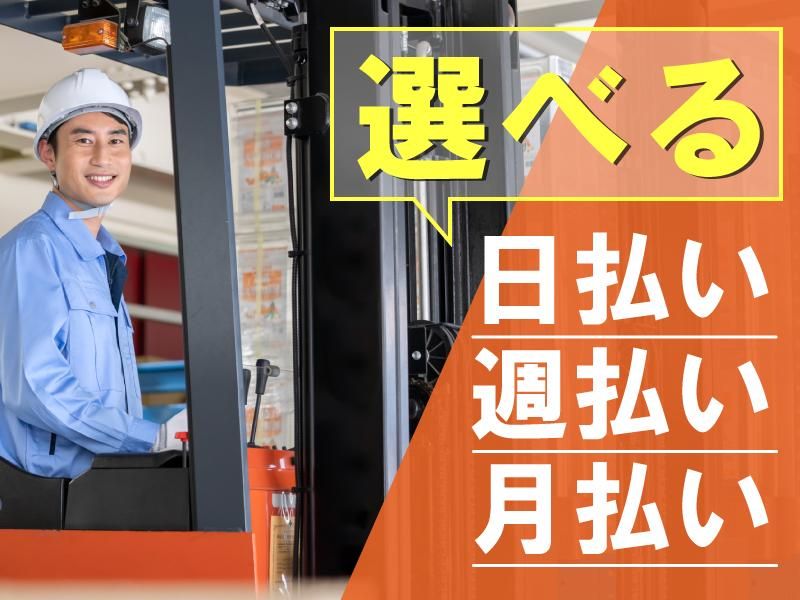 選べる

日払い
週払い
月払い